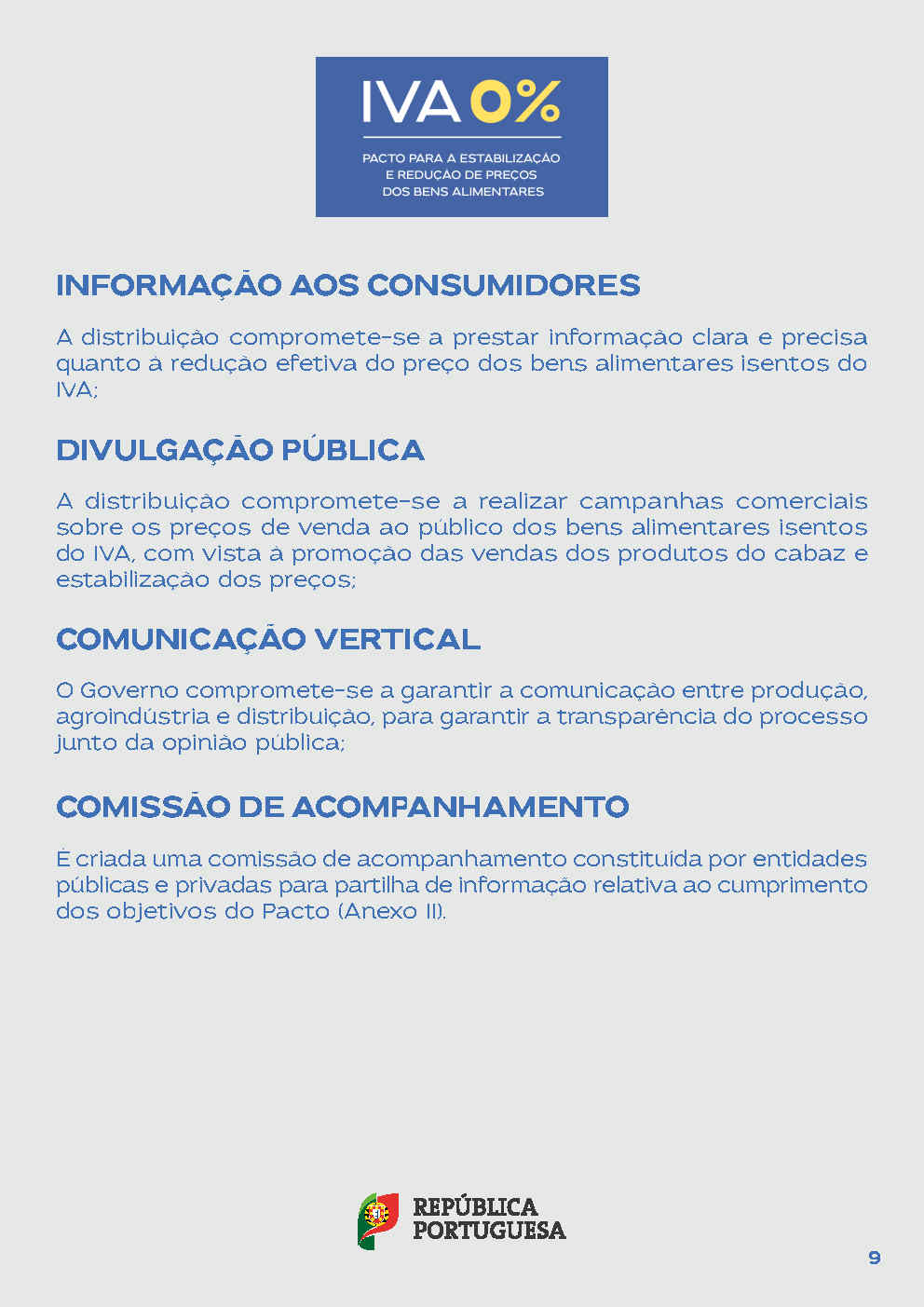 IVA 0%

PACTO PARA A ESTABILIZAÇÃO E REDUÇÃO DE PREÇOS DOS BENS ALIMENTARES

INFORMAÇÃO AOS CONSUMIDORES

A distribuição compromete-se a prestar informação clara e precisa quanto à redução efetiva do preço dos bens alimentares isentos do IVA;

DIVULGAÇÃO PÚBLICA

A distribuição compromete-se a realizar campanhas comerciais sobre os preços de venda ao público dos bens alimentares isentos do IVA, com vista à promoção das vendas dos produtos do cabaz e estabilização dos preços;

COMUNICAÇÃO VERTICAL

O Governo compromete-se a garantir a comunicação entre produção, agroindústria e distribuição, para garantir a transparência do processo junto da opinião pública;

COMISSÃO DE ACOMPANHAMENTO

É criada uma comissão de acompanhamento constituída por entidades públicas e privadas para partilha de informação relativa ao cumprimento dos objetivos do Pacto (Anexo II).

REPÚBLICA PORTUGUESA

9